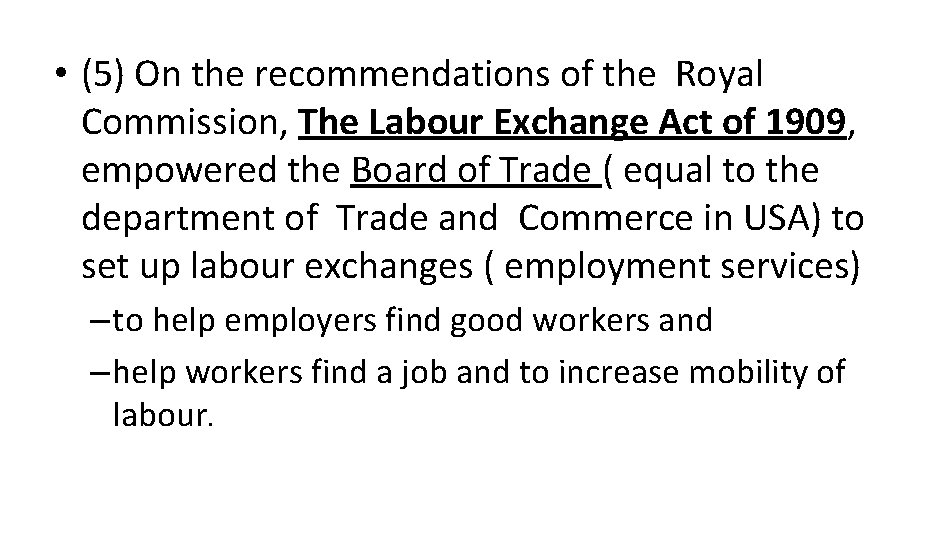 • (5) On the recommendations of the Royal Commission, The Labour Exchange Act of 1909, empowered the Board of Trade ( equal to the department of Trade and Commerce in USA) to set up labour exchanges ( employment services)

– to help employers find good workers and

– help workers find a job and to increase mobility of labour.